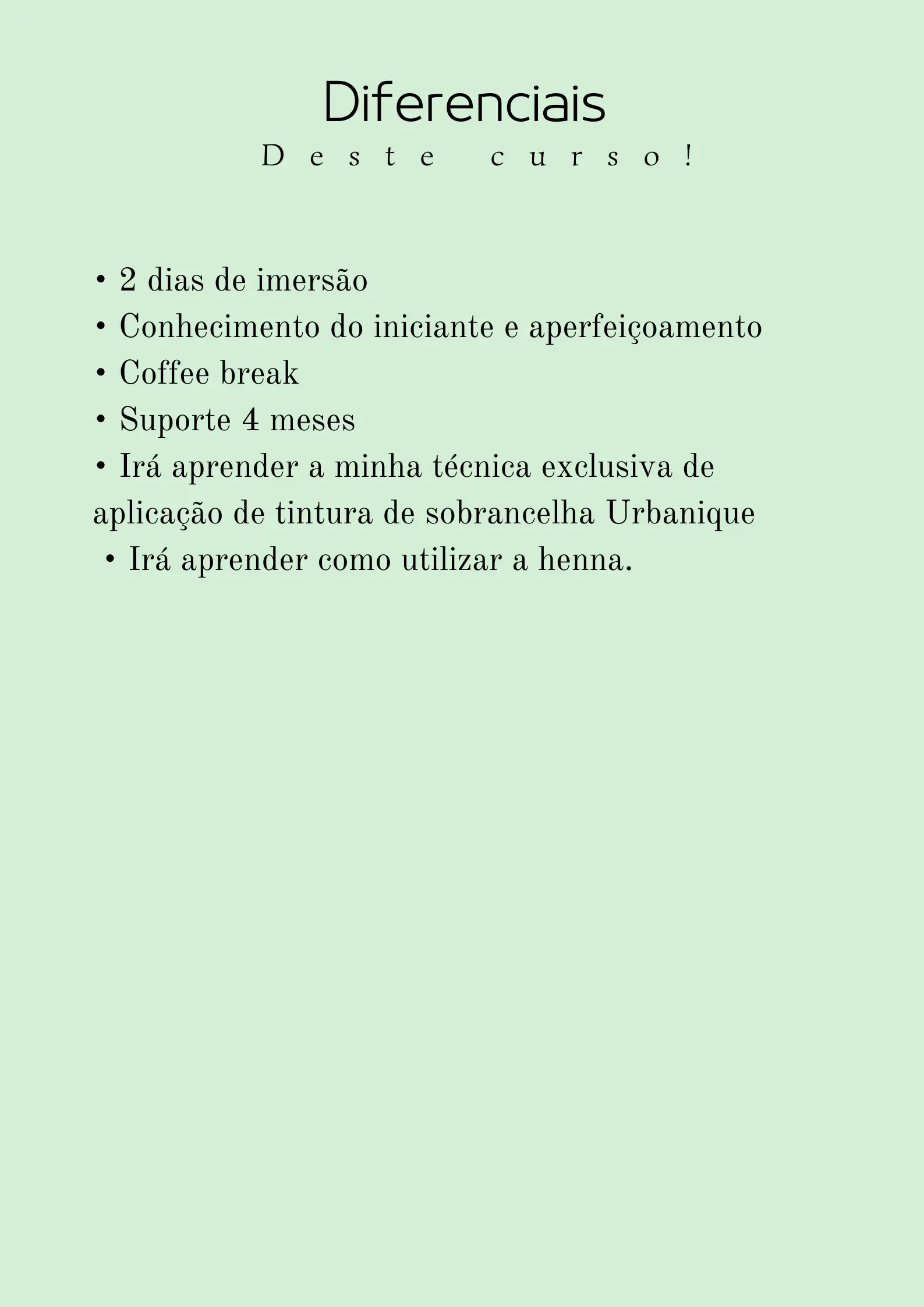 Diferenciais

Deste curso!

• 2 dias de imersão
• Conhecimento do iniciante e aperfeiçoamento
• Coffee break
• Suporte 4 meses
• Irá aprender a minha técnica exclusiva de aplicação de tintura de sobrancelha Urbanique
• Irá aprender como utilizar a henna.